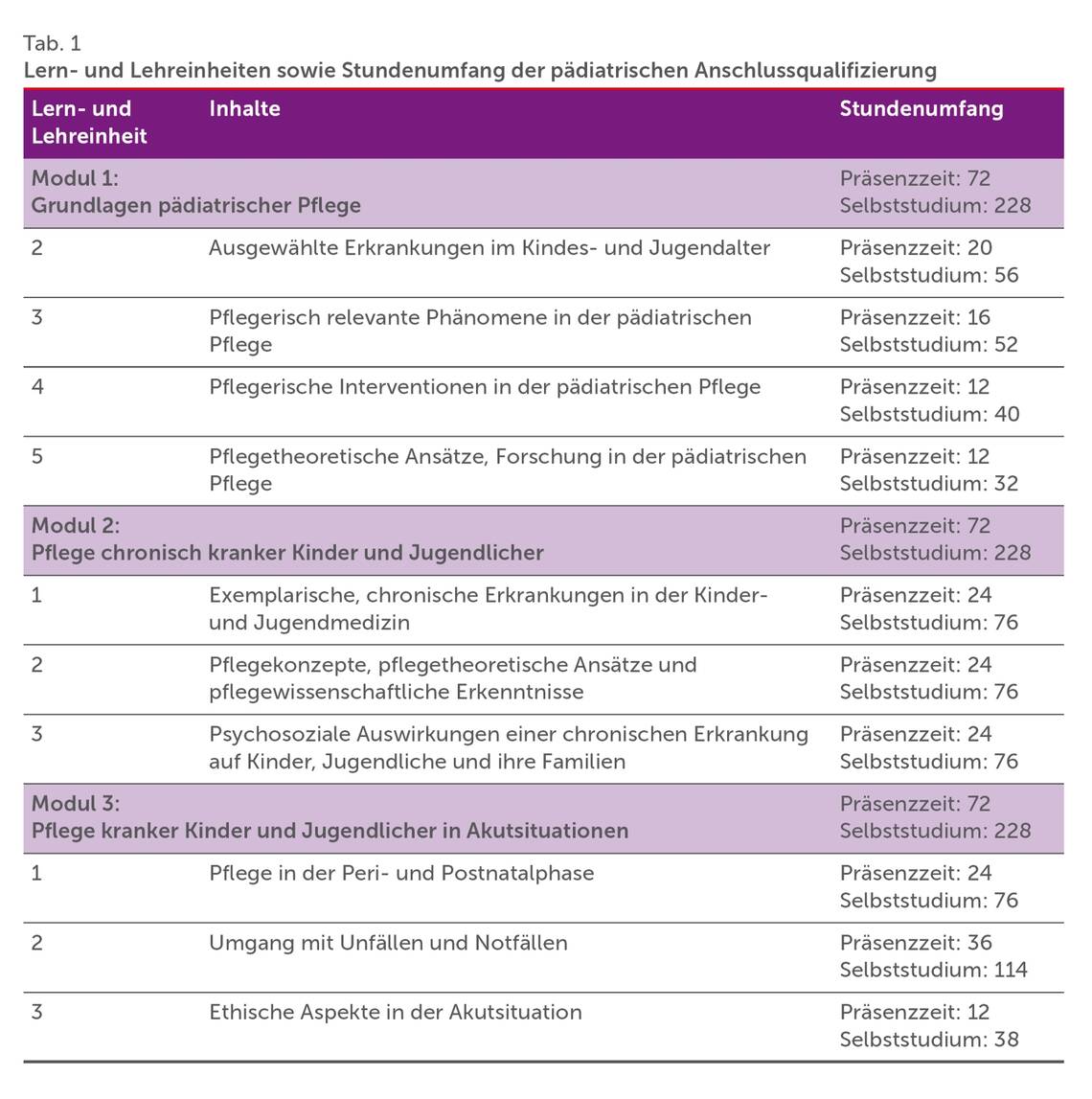 Tab. 1
Lern- und Lehreinheiten sowie Stundenumfang der pädiatrischen Anschlussqualifizierung

| Lern- und Lehreinheit | Inhalte | Stundenumfang |
|---|---|---|
| Modul 1: Grundlagen pädiatrischer Pflege | | Präsenzzeit: 72 Selbststudium: 228 |
| 2 | Ausgewählte Erkrankungen im Kindes- und Jugendalter | Präsenzzeit: 20 Selbststudium: 56 |
| 3 | Pflegerisch relevante Phänomene in der pädiatrischen Pflege | Präsenzzeit: 16 Selbststudium: 52 |
| 4 | Pflegerische Interventionen in der pädiatrischen Pflege | Präsenzzeit: 12 Selbststudium: 40 |
| 5 | Pflegetheoretische Ansätze, Forschung in der pädiatrischen Pflege | Präsenzzeit: 12 Selbststudium: 32 |
| Modul 2: Pflege chronisch kranker Kinder und Jugendlicher | | Präsenzzeit: 72 Selbststudium: 228 |
| 1 | Exemplarische, chronische Erkrankungen in der Kinder- und Jugendmedizin | Präsenzzeit: 24 Selbststudium: 76 |
| 2 | Pflegekonzepte, pflegetheoretische Ansätze und pflegewissenschaftliche Erkenntnisse | Präsenzzeit: 24 Selbststudium: 76 |
| 3 | Psychosoziale Auswirkungen einer chronischen Erkrankung auf Kinder, Jugendliche und ihre Familien | Präsenzzeit: 24 Selbststudium: 76 |
| Modul 3: Pflege kranker Kinder und Jugendlicher in Akutsituationen | | Präsenzzeit: 72 Selbststudium: 228 |
| 1 | Pflege in der Peri- und Postnatalphase | Präsenzzeit: 24 Selbststudium: 76 |
| 2 | Umgang mit Unfällen und Notfällen | Präsenzzeit: 36 Selbststudium: 114 |
| 3 | Ethische Aspekte in der Akutsituation | Präsenzzeit: 12 Selbststudium: 38 |